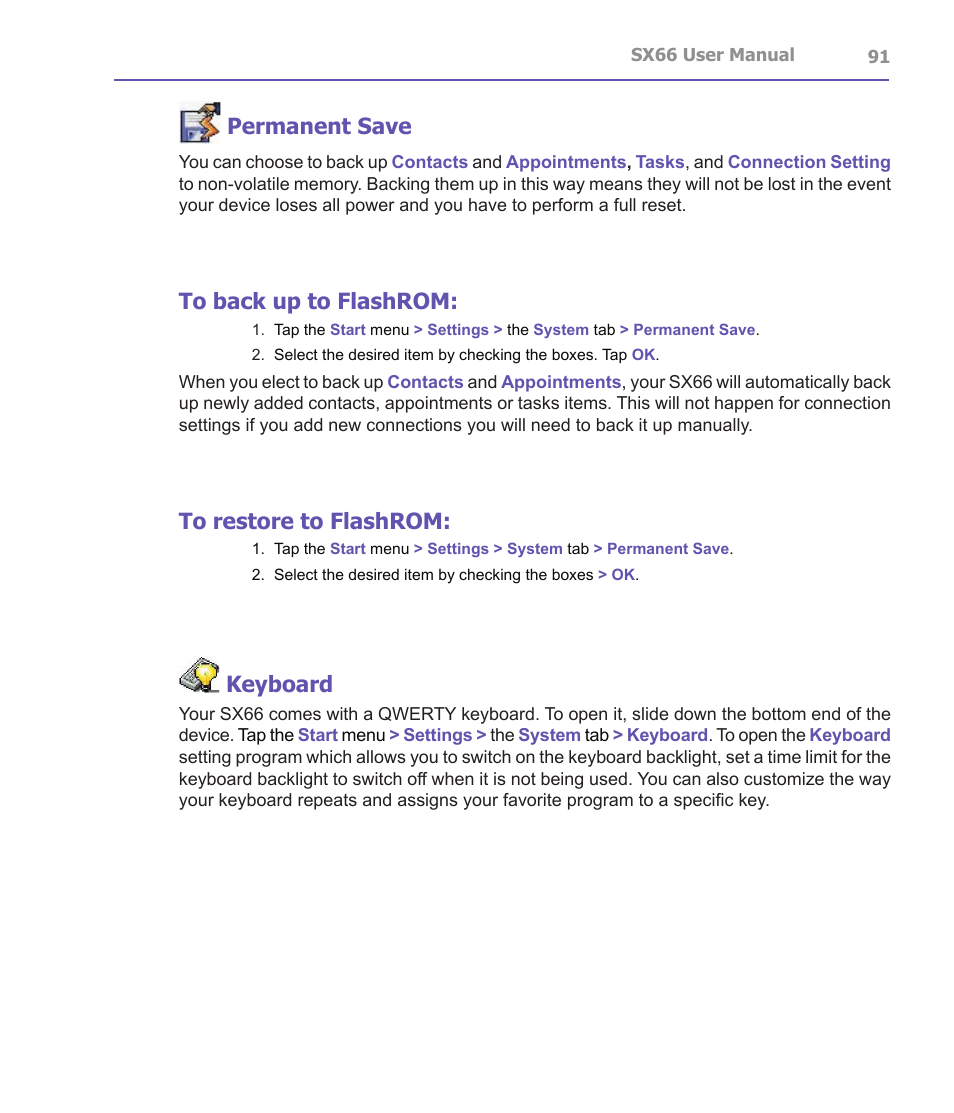 SX66 User Manual 91

Permanent Save

You can choose to back up Contacts and Appointments, Tasks, and Connection Setting to non-volatile memory. Backing them up in this way means they will not be lost in the event your device loses all power and you have to perform a full reset.

To back up to FlashROM:

1. Tap the Start menu > Settings > the System tab > Permanent Save.
2. Select the desired item by checking the boxes. Tap OK.

When you elect to back up Contacts and Appointments, your SX66 will automatically back up newly added contacts, appointments or tasks items. This will not happen for connection settings if you add new connections you will need to back it up manually.

To restore to FlashROM:

1. Tap the Start menu > Settings > System tab > Permanent Save.
2. Select the desired item by checking the boxes > OK.

Keyboard

Your SX66 comes with a QWERTY keyboard. To open it, slide down the bottom end of the device. Tap the Start menu > Settings > the System tab > Keyboard. To open the Keyboard setting program which allows you to switch on the keyboard backlight, set a time limit for the keyboard backlight to switch off when it is not being used. You can also customize the way your keyboard repeats and assigns your favorite program to a specific key.